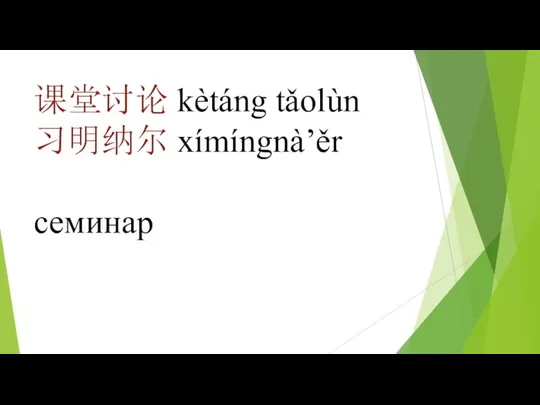 课堂讨论 kètáng tǎolùn
习明纳尔 xímíngnà’ěr

семинар